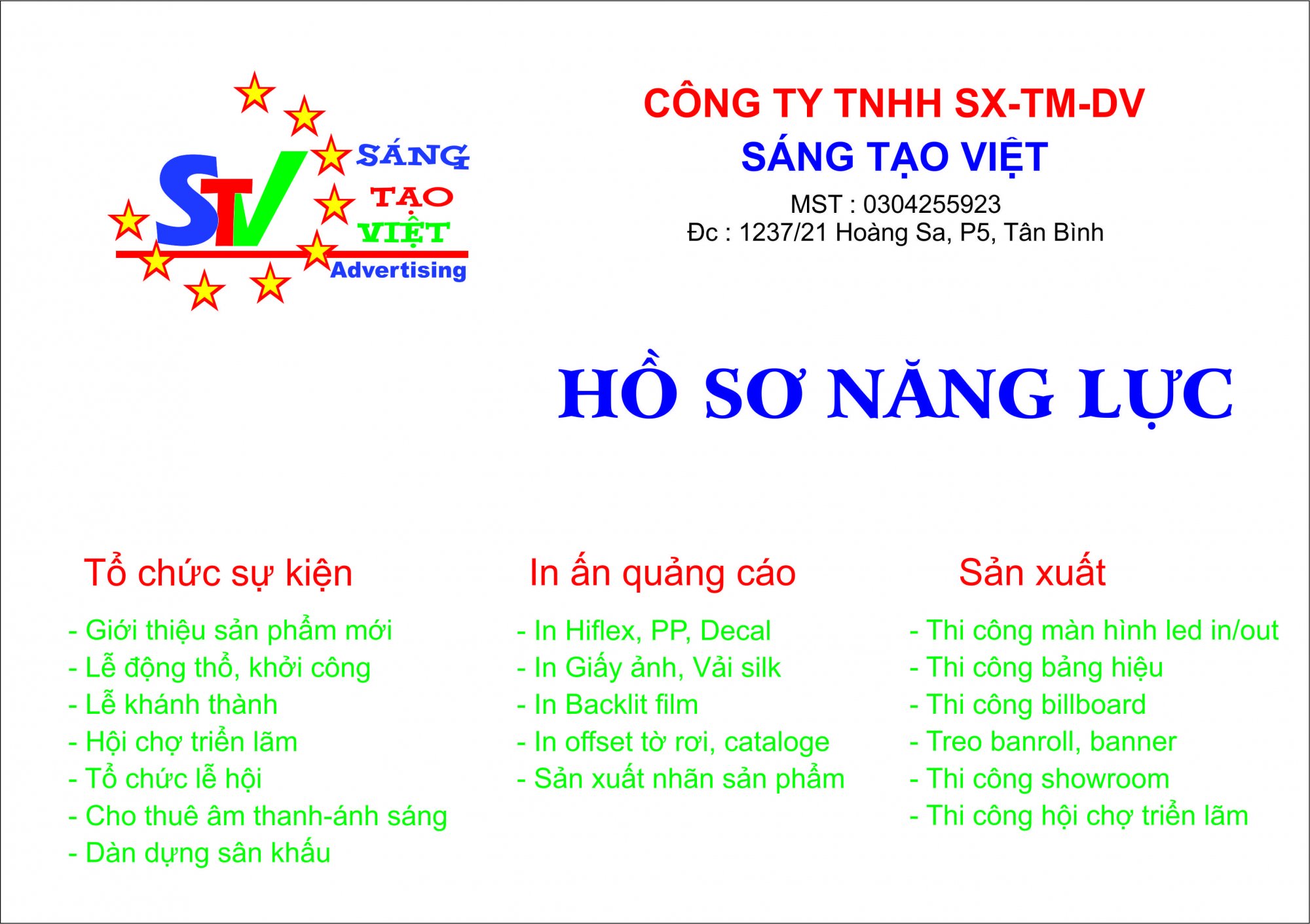 STV
SÁNG
TẠO
VIỆT
Advertising

CÔNG TY TNHH SX-TM-DV
SÁNG TẠO VIỆT
MST : 0304255923
Đc : 1237/21 Hoàng Sa, P5, Tân Bình

HỒ SƠ NĂNG LỰC

Tổ chức sự kiện

- Giới thiệu sản phẩm mới
- Lễ động thổ, khởi công
- Lễ khánh thành
- Hội chợ triển lãm
- Tổ chức lễ hội
- Cho thuê âm thanh-ánh sáng
- Dàn dựng sân khấu

In ấn quảng cáo

- In Hiflex, PP, Decal
- In Giấy ảnh, Vải silk
- In Backlit film
- In offset tờ rơi, cataloge
- Sản xuất nhãn sản phẩm

Sản xuất

- Thi công màn hình led in/out
- Thi công bảng hiệu
- Thi công billboard
- Treo banroll, banner
- Thi công showroom
- Thi công hội chợ triển lãm